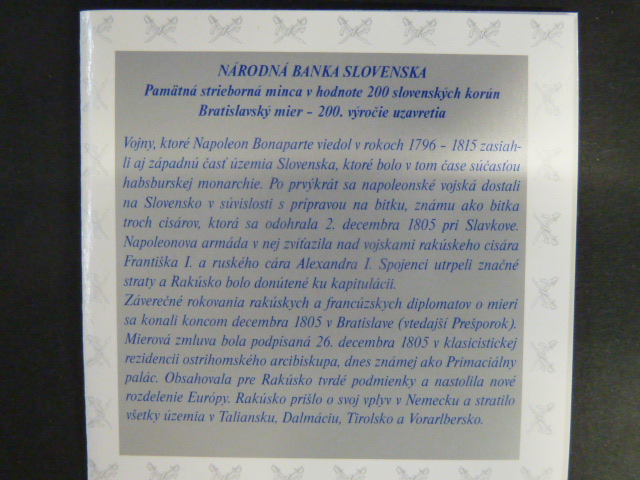 NÁRODNÁ BANKA SLOVENSKA
Pamätná strieborná minca v hodnote 200 slovenských korún
Bratislavský mier - 200. výročie uzavretia

Vojny, ktoré Napoleon Bonaparte viedol v rokoch 1796 - 1815 zasiahli aj západnú časť územia Slovenska, ktoré bolo v tom čase súčasťou habsburskej monarchie. Po prvýkrát sa napoleonské vojská dostali na Slovensko v súvislosti s prípravou na bitku, známu ako bitka troch cisárov, ktorá sa odohrala 2. decembra 1805 pri Slavkove. Napoleonova armáda v nej zvíťazila nad vojskami rakúskeho cisára Františka I. a ruského cára Alexandra I. Spojenci utrpeli značné straty a Rakúsko bolo donútené ku kapitulácii.
Záverečné rokovania rakúskych a francúzskych diplomatov o mieri sa konali koncom decembra 1805 v Bratislave (vtedajší Prešporok). Mierová zmluva bola podpísaná 26. decembra 1805 v klasicistickej rezidencii ostrihomského arcibiskupa, dnes známej ako Primaciálny palác. Obsahovala pre Rakúsko tvrdé podmienky a nastolila nové rozdelenie Európy. Rakúsko prišlo o svoj vplyv v Nemecku a stratilo všetky územia v Taliansku, Dalmáciu, Tirolsko a Vorarlbersko.